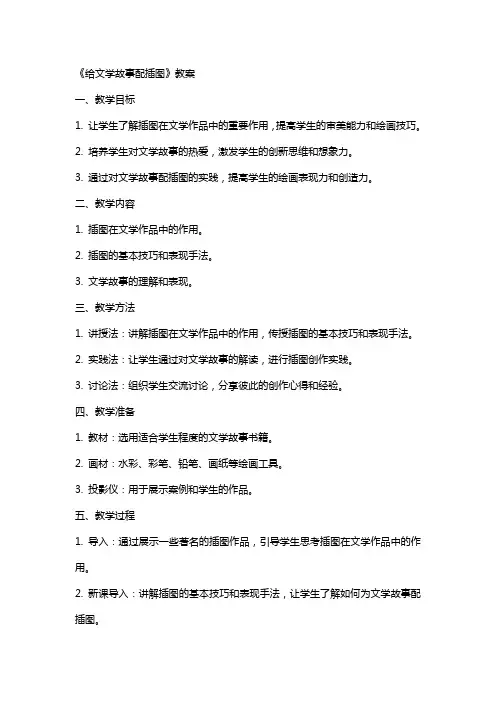 《给文学故事配插图》教案

一、教学目标

1. 让学生了解插图在文学作品中的重要作用，提高学生的审美能力和绘画技巧。

2. 培养学生对文学故事的热爱，激发学生的创新思维和想象力。

3. 通过对文学故事配插图的实践，提高学生的绘画表现力和创造力。

二、教学内容

1. 插图在文学作品中的作用。

2. 插图的基本技巧和表现手法。

3. 文学故事的理解和表现。

三、教学方法

1. 讲授法：讲解插图在文学作品中的作用，传授插图的基本技巧和表现手法。

2. 实践法：让学生通过对文学故事的解读，进行插图创作实践。

3. 讨论法：组织学生交流讨论，分享彼此的创作心得和经验。

四、教学准备

1. 教材：选用适合学生程度的文学故事书籍。

2. 画材：水彩、彩笔、铅笔、画纸等绘画工具。

3. 投影仪：用于展示案例和学生的作品。

五、教学过程

1. 导入：通过展示一些著名的插图作品，引导学生思考插图在文学作品中的作用。

2. 新课导入：讲解插图的基本技巧和表现手法，让学生了解如何为文学故事配插图。